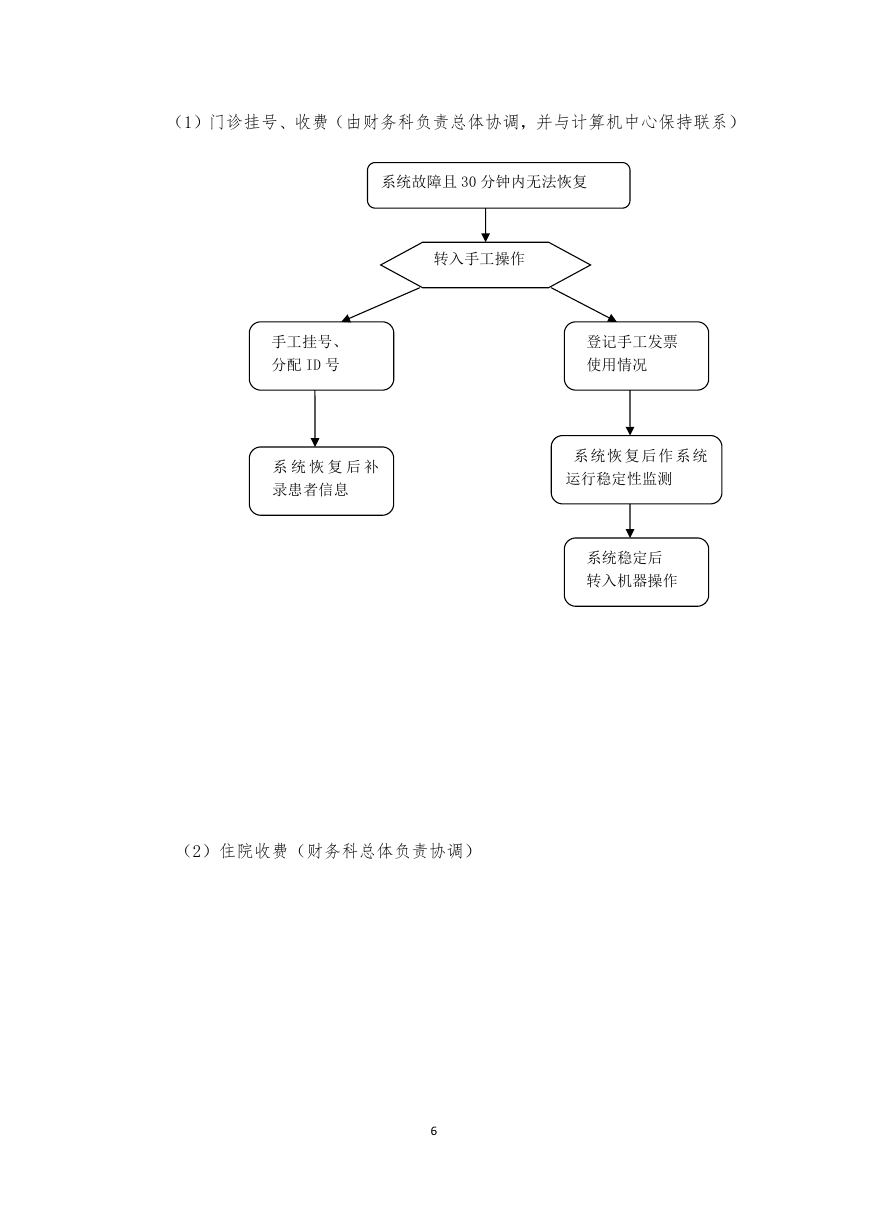 （1）门诊挂号、收费（由财务科负责总体协调，并与计算机中心保持联系）

系统故障且 30 分钟内无法恢复

转入手工操作

手工挂号、分配 ID 号

系统恢复后补录患者信息

登记手工发票使用情况

系统恢复后作系统运行稳定性监测

系统稳定后转入机器操作

（2）住院收费（财务科总体负责协调）

6